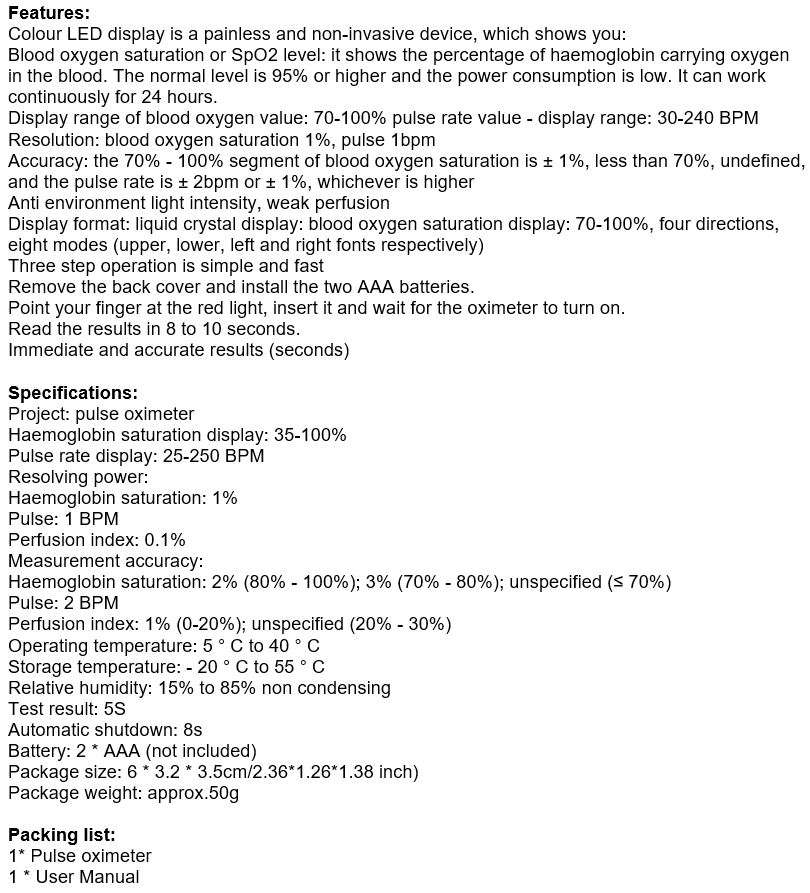 **Features:**
Colour LED display is a painless and non-invasive device, which shows you:
Blood oxygen saturation or SpO2 level: it shows the percentage of haemoglobin carrying oxygen in the blood. The normal level is 95% or higher and the power consumption is low. It can work continuously for 24 hours.
Display range of blood oxygen value: 70-100% pulse rate value - display range: 30-240 BPM
Resolution: blood oxygen saturation 1%, pulse 1bpm
Accuracy: the 70% - 100% segment of blood oxygen saturation is ± 1%, less than 70%, undefined, and the pulse rate is ± 2bpm or ± 1%, whichever is higher
Anti environment light intensity, weak perfusion
Display format: liquid crystal display: blood oxygen saturation display: 70-100%, four directions, eight modes (upper, lower, left and right fonts respectively)
Three step operation is simple and fast
Remove the back cover and install the two AAA batteries.
Point your finger at the red light, insert it and wait for the oximeter to turn on.
Read the results in 8 to 10 seconds.
Immediate and accurate results (seconds)

**Specifications:**
Project: pulse oximeter
Haemoglobin saturation display: 35-100%
Pulse rate display: 25-250 BPM
Resolving power:
Haemoglobin saturation: 1%
Pulse: 1 BPM
Perfusion index: 0.1%
Measurement accuracy:
Haemoglobin saturation: 2% (80% - 100%); 3% (70% - 80%); unspecified (≤ 70%)
Pulse: 2 BPM
Perfusion index: 1% (0-20%); unspecified (20% - 30%)
Operating temperature: 5 ° C to 40 ° C
Storage temperature: - 20 ° C to 55 ° C
Relative humidity: 15% to 85% non condensing
Test result: 5S
Automatic shutdown: 8s
Battery: 2 * AAA (not included)
Package size: 6 * 3.2 * 3.5cm/2.36*1.26*1.38 inch)
Package weight: approx.50g

**Packing list:**
1* Pulse oximeter
1 * User Manual